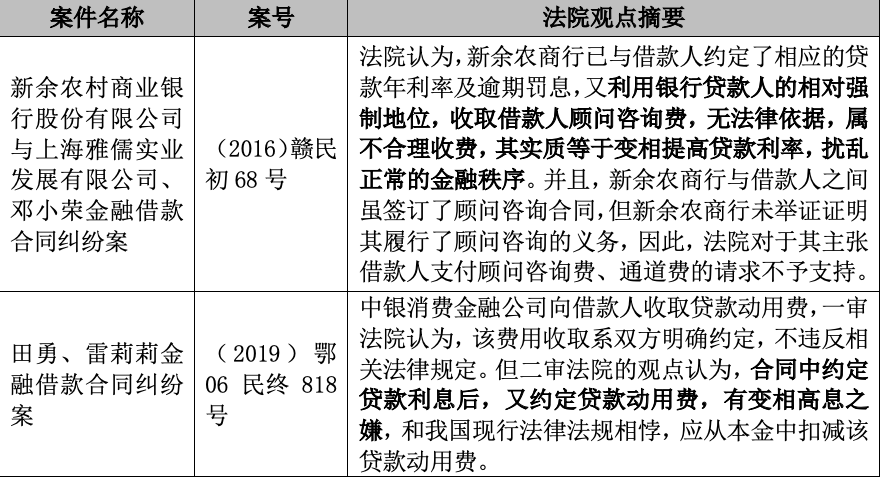 | 案件名称 | 案号 | 法院观点摘要 |
|---|---|---|
| 新余农村商业银行股份有限公司与上海雅儒实业发展有限公司、邓小荣金融借款合同纠纷案 | (2016)赣民初68号 | 法院认为,新余农商行已与借款人约定了相应的贷款年利率及逾期罚息,又利用银行贷款人的相对强制地位,收取借款人顾问咨询费,无法律依据,属不合理收费,其实质等于变相提高贷款利率,扰乱正常的金融秩序。并且,新余农商行与借款人之间虽签订了顾问咨询合同,但新余农商行未举证证明其履行了顾问咨询的义务,因此,法院对于其主张借款人支付顾问咨询费、通道费的请求不予支持。 |
| 田勇、雷莉莉金融借款合同纠纷案 | (2019)鄂06民终818号 | 中银消费金融公司向借款人收取贷款动用费,一审法院认为,该费用收取系双方明确约定,不违反相关法律规定。但二审法院的观点认为,合同中约定贷款利息后,又约定贷款动用费,有变相高息之嫌,和我国现行法律法规相悖,应从本金中扣减该贷款动用费。 |